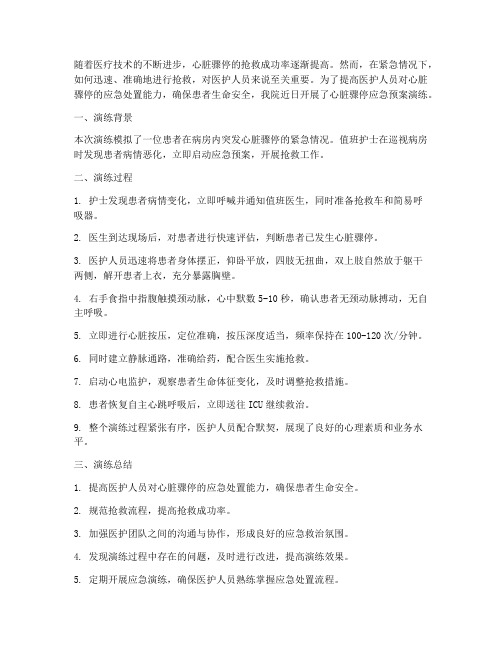 随着医疗技术的不断进步，心脏骤停的抢救成功率逐渐提高。然而，在紧急情况下，如何迅速、准确地进行抢救，对医护人员来说至关重要。为了提高医护人员对心脏骤停的应急处置能力，确保患者生命安全，我院近日开展了心脏骤停应急预案演练。

一、演练背景

本次演练模拟了一位患者在病房内突发心脏骤停的紧急情况。值班护士在巡视病房时发现患者病情恶化，立即启动应急预案，开展抢救工作。

二、演练过程

1. 护士发现患者病情变化，立即呼喊并通知值班医生，同时准备抢救车和简易呼吸器。

2. 医生到达现场后，对患者进行快速评估，判断患者已发生心脏骤停。

3. 医护人员迅速将患者身体摆正，仰卧平放，四肢无扭曲，双上肢自然放于躯干两侧，解开患者上衣，充分暴露胸壁。

4. 右手食指中指腹触摸颈动脉，心中默数 5-10 秒，确认患者无颈动脉搏动，无自主呼吸。

5. 立即进行心脏按压，定位准确，按压深度适当，频率保持在 100-120 次/分钟。

6. 同时建立静脉通路，准确给药，配合医生实施抢救。

7. 启动心电监护，观察患者生命体征变化，及时调整抢救措施。

8. 患者恢复自主心跳呼吸后，立即送往 ICU 继续救治。

9. 整个演练过程紧张有序，医护人员配合默契，展现了良好的心理素质和业务水平。

三、演练总结

1. 提高医护人员对心脏骤停的应急处置能力，确保患者生命安全。

2. 规范抢救流程，提高抢救成功率。

3. 加强医护团队之间的沟通与协作，形成良好的应急救治氛围。

4. 发现演练过程中存在的问题，及时进行改进，提高演练效果。

5. 定期开展应急演练，确保医护人员熟练掌握应急处置流程。